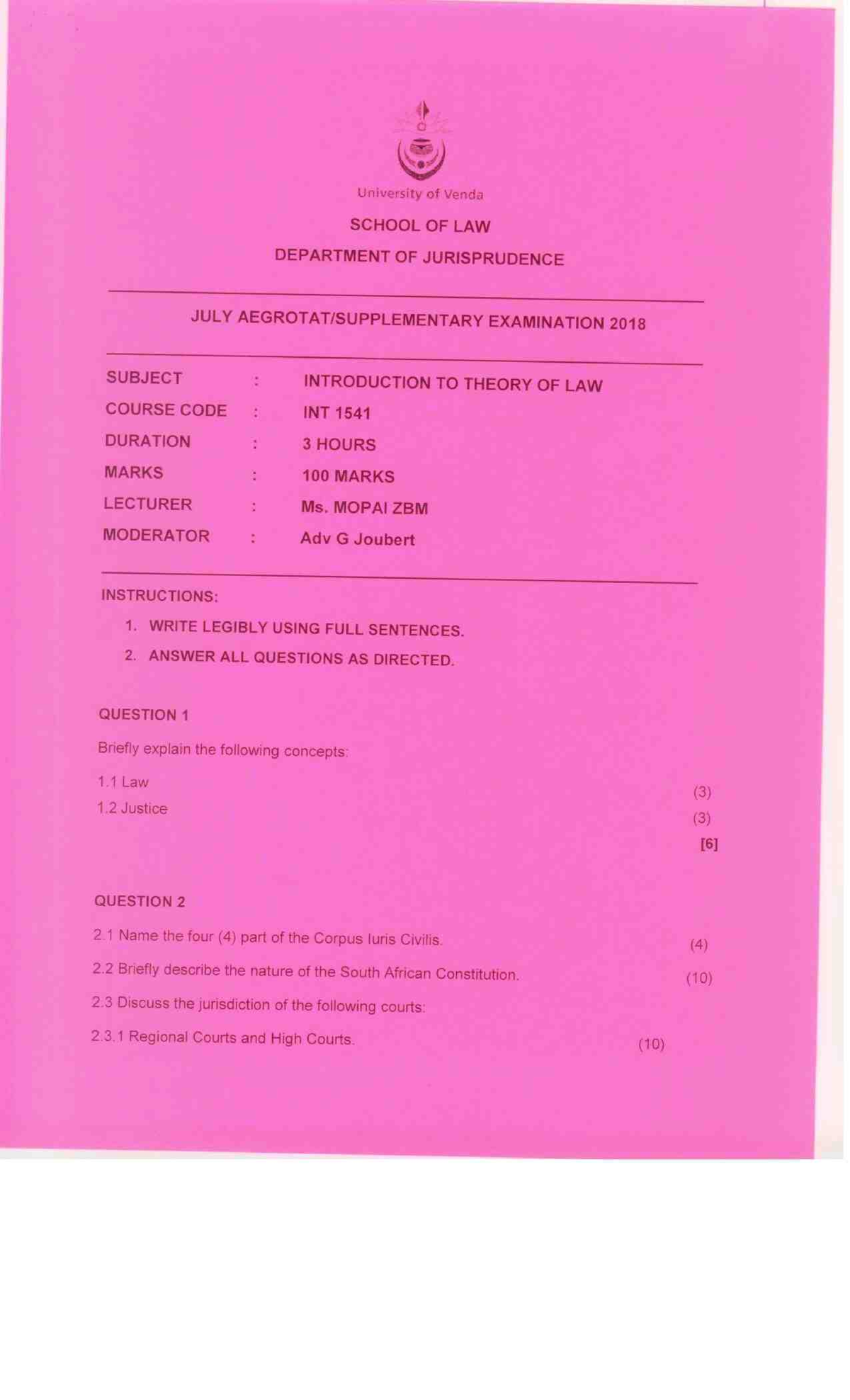 University of Venda

SCHOOL OF LAW

DEPARTMENT OF JURISPRUDENCE

JULY AEGROTAT/SUPPLEMENTARY EXAMINATION 2018

SUBJECT : INTRODUCTION TO THEORY OF LAW
COURSE CODE : INT 1541
DURATION : 3 HOURS
MARKS : 100 MARKS
LECTURER : Ms. MOPAI ZBM
MODERATOR : Adv G Joubert

INSTRUCTIONS:

1. WRITE LEGIBLY USING FULL SENTENCES.
2. ANSWER ALL QUESTIONS AS DIRECTED.

QUESTION 1

Briefly explain the following concepts:

1.1 Law (3)
1.2 Justice (3)
[6]

QUESTION 2

2.1 Name the four (4) part of the Corpus Iuris Civilis. (4)

2.2 Briefly describe the nature of the South African Constitution. (10)

2.3 Discuss the jurisdiction of the following courts:

2.3.1 Regional Courts and High Courts. (10)